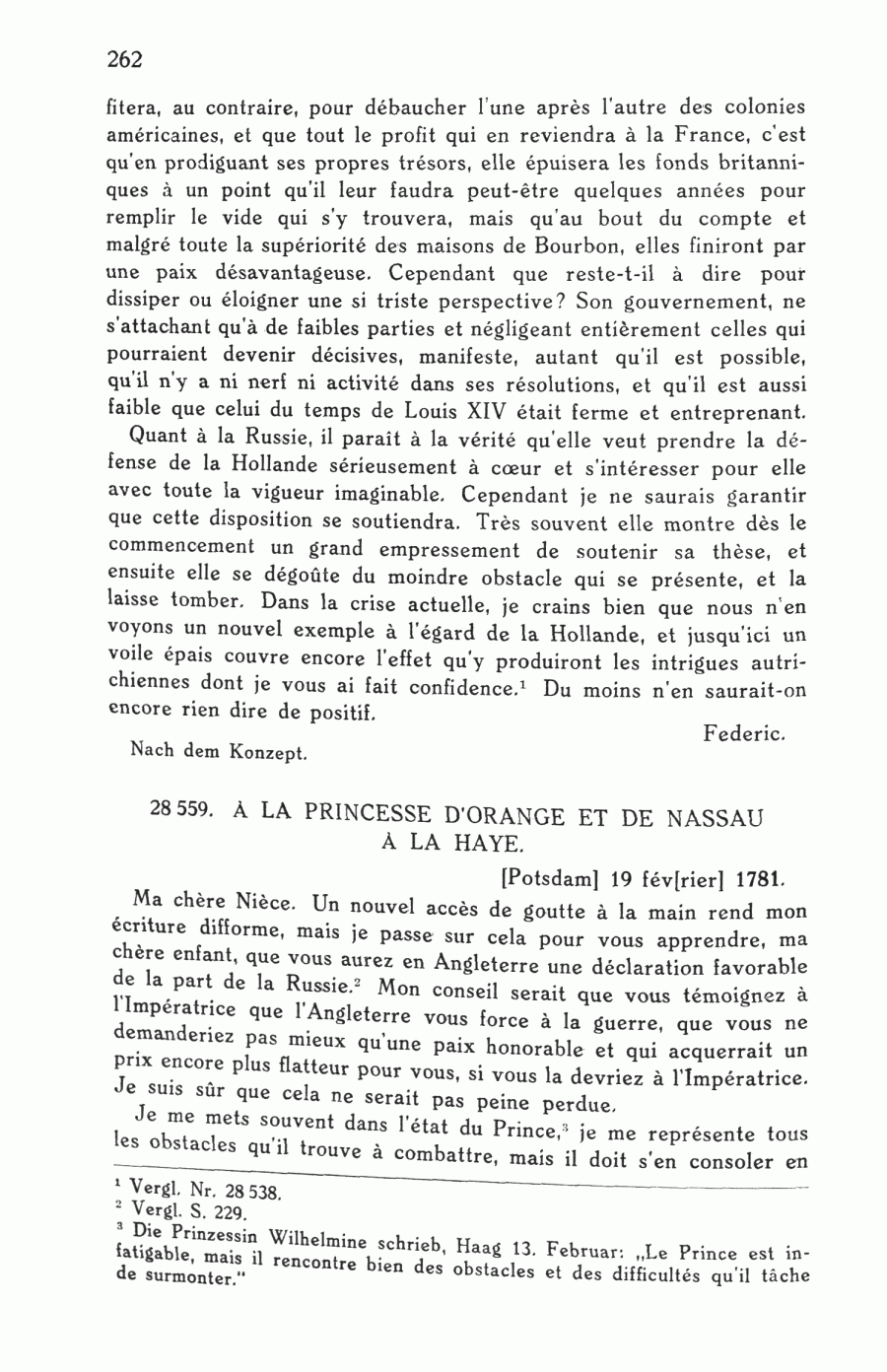 262

fitera, au contraire, pour débaucher l'une après l'autre des colonies américaines, et que tout le profit qui en reviendra à la France, c'est qu'en prodiguant ses propres trésors, elle épuisera les fonds britanniques à un point qu'il leur faudra peut-être quelques années pour remplir le vide qui s'y trouvera, mais qu'au bout du compte et malgré toute la supériorité des maisons de Bourbon, elles finiront par une paix désavantageuse. Cependant que reste-t-il à dire pour dissiper ou éloigner une si triste perspective? Son gouvernement, ne s'attachant qu'à de faibles parties et négligeant entièrement celles qui pourraient devenir décisives, manifeste, autant qu'il est possible, qu'il n'y a ni nerf ni activité dans ses résolutions, et qu'il est aussi faible que celui du temps de Louis XIV était ferme et entreprenant.

Quant à la Russie, il paraît à la vérité qu'elle veut prendre la défense de la Hollande sérieusement à cœur et s'intéresser pour elle avec toute la vigueur imaginable. Cependant je ne saurais garantir que cette disposition se soutiendra. Très souvent elle montre dès le commencement un grand empressement de soutenir sa thèse, et ensuite elle se dégoûte du moindre obstacle qui se présente, et la laisse tomber. Dans la crise actuelle, je crains bien que nous n'en voyons un nouvel exemple à l'égard de la Hollande, et jusqu'ici un voile épais couvre encore l'effet qu'y produiront les intrigues autrichiennes dont je vous ai fait confidence.¹ Du moins n'en saurait-on encore rien dire de positif.

Federic.

Nach dem Konzept.

28 559. À LA PRINCESSE D'ORANGE ET DE NASSAU À LA HAYE.

[Potsdam] 19 fév[rier] 1781.

Ma chère Nièce. Un nouvel accès de goutte à la main rend mon écriture difforme, mais je passe sur cela pour vous apprendre, ma chère enfant, que vous aurez en Angleterre une déclaration favorable de la part de la Russie.² Mon conseil serait que vous témoignez à l'Impératrice que l'Angleterre vous force à la guerre, que vous ne demanderiez pas mieux qu'une paix honorable et qui acquerrait un prix encore plus flatteur pour vous, si vous la devriez à l'Impératrice. Je suis sûr que cela ne serait pas peine perdue.

Je me mets souvent dans l'état du Prince,³ je me représente tous les obstacles qu'il trouve à combattre, mais il doit s'en consoler en

¹ Vergl. Nr. 28 538.
² Vergl. S. 229.
³ Die Prinzessin Wilhelmine schrieb, Haag 13. Februar: „Le Prince est infatigable, mais il rencontre bien des obstacles et des difficultés qu'il tâche de surmonter."